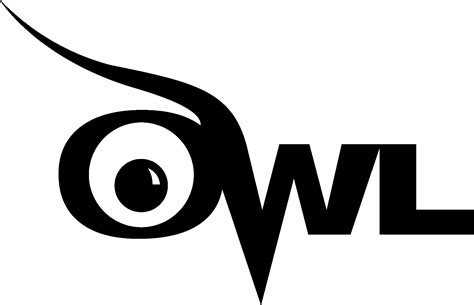 OWL